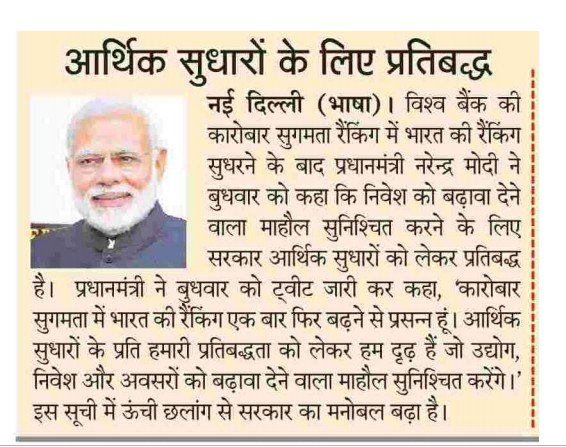 आर्थिक सुधारों के लिए प्रतिबद्ध

नई दिल्ली (भाषा)। विश्व बैंक की कारोबार सुगमता रैंकिंग में भारत की रैंकिंग सुधरने के बाद प्रधानमंत्री नरेन्द्र मोदी ने बुधवार को कहा कि निवेश को बढ़ावा देने वाला माहौल सुनिश्चित करने के लिए सरकार आर्थिक सुधारों को लेकर प्रतिबद्ध है। प्रधानमंत्री ने बुधवार को ट्वीट जारी कर कहा, 'कारोबार सुगमता में भारत की रैंकिंग एक बार फिर बढ़ने से प्रसन्न हूं। आर्थिक सुधारों के प्रति हमारी प्रतिबद्धता को लेकर हम दृढ़ हैं जो उद्योग, निवेश और अवसरों को बढ़ावा देने वाला माहौल सुनिश्चित करेंगे।' इस सूची में ऊंची छलांग से सरकार का मनोबल बढ़ा है।